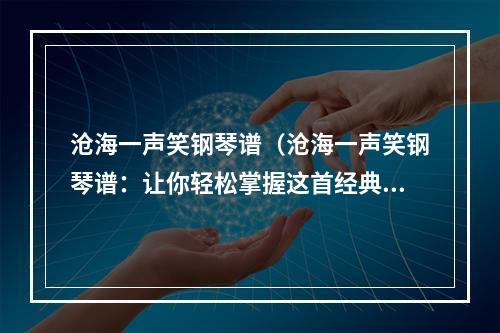 沧海一声笑钢琴谱（沧海一声笑钢琴谱：让你轻松掌握这首经典...